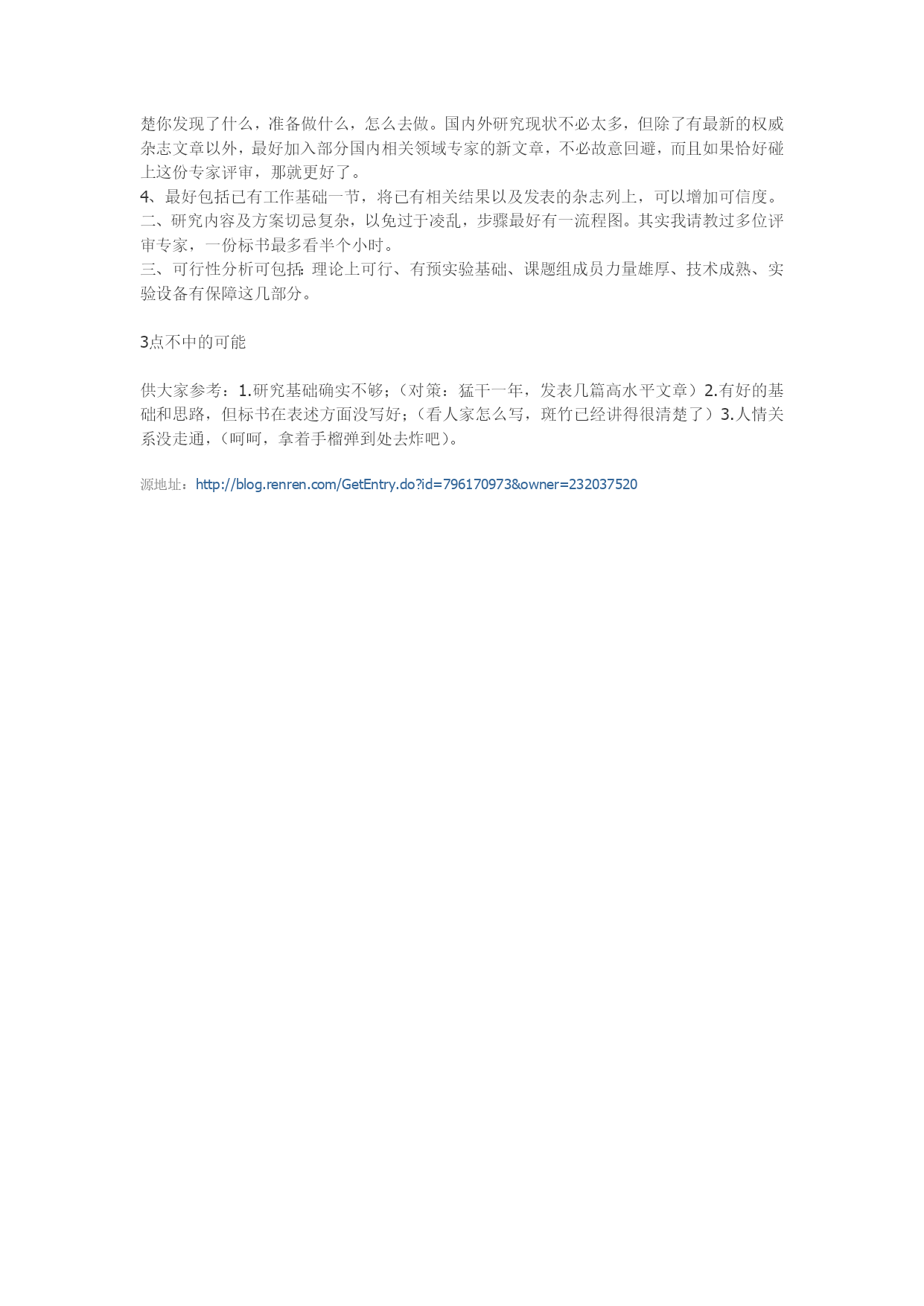 楚你发现了什么，准备做什么，怎么去做。国内外研究现状不必太多，但除了有最新的权威杂志文章以外，最好加入部分国内相关领域专家的新文章，不必故意回避，而且如果恰好碰上这份专家评审，那就更好了。
4、最好包括已有工作基础一节，将已有相关结果以及发表的杂志列上，可以增加可信度。
二、研究内容及方案切忌复杂，以免过于凌乱，步骤最好有一流程图。其实我请教过多位评审专家，一份标书最多看半个小时。
三、可行性分析可包括：理论上可行、有预实验基础、课题组成员力量雄厚、技术成熟、实验设备有保障这几部分。

3点不中的可能

供大家参考：1.研究基础确实不够；（对策：猛干一年，发表几篇高水平文章）2.有好的基础和思路，但标书在表述方面没写好；（看人家怎么写，斑竹已经讲得很清楚了）3.人情关系没走通，（呵呵，拿着手榴弹到处去炸吧）。

源地址：http://blog.renren.com/GetEntry.do?id=796170973&owner=232037520